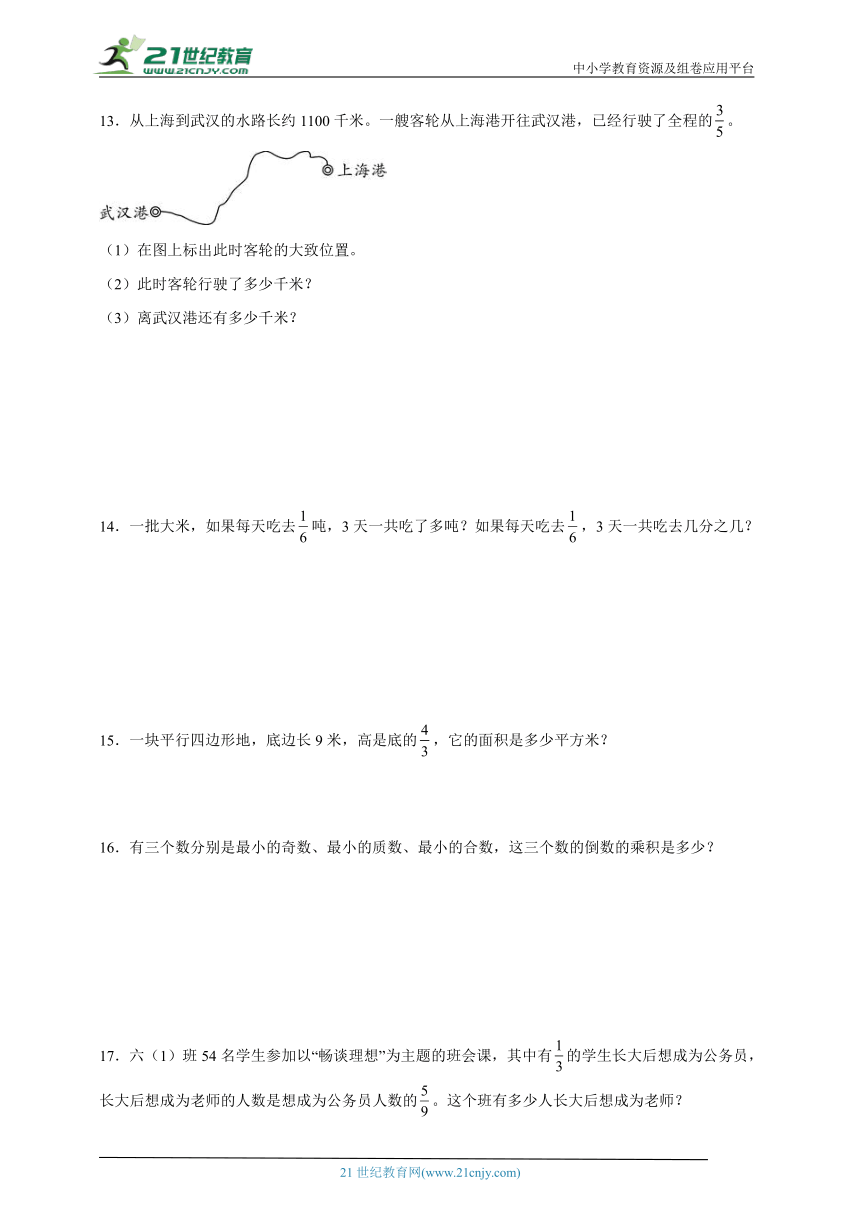 21世纪教育
www.21cnjy.com
中小学教育资源及组卷应用平台

13．从上海到武汉的水路长约 1100 千米。一艘客轮从上海港开往武汉港，已经行驶了全程的$\frac{3}{5}$。

上海港
武汉港

（1）在图上标出此时客轮的大致位置。

（2）此时客轮行驶了多少千米？

（3）离武汉港还有多少千米？

14．一批大米，如果每天吃去$\frac{1}{6}$吨，3 天一共吃了多吨？如果每天吃去$\frac{1}{6}$，3 天一共吃去几分之几？

15．一块平行四边形地，底边长 9 米，高是底的$\frac{4}{3}$，它的面积是多少平方米？

16．有三个数分别是最小的奇数、最小的质数、最小的合数，这三个数的倒数的乘积是多少？

17．六（1）班 54 名学生参加以“畅谈理想”为主题的班会课，其中有$\frac{1}{3}$的学生长大后想成为公务员，长大后想成为老师的人数是想成为公务员人数的$\frac{5}{9}$。这个班有多少人长大后想成为老师？

21 世纪教育网(www.21cnjy.com)